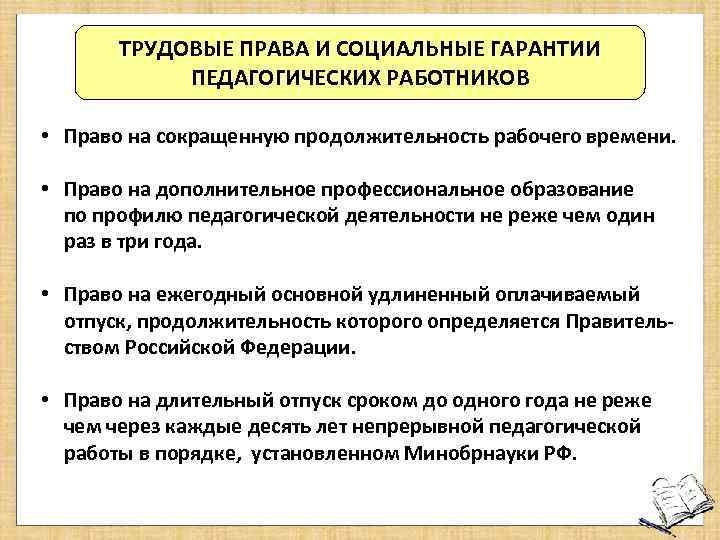 ТРУДОВЫЕ ПРАВА И СОЦИАЛЬНЫЕ ГАРАНТИИ ПЕДАГОГИЧЕСКИХ РАБОТНИКОВ

• Право на сокращенную продолжительность рабочего времени.

• Право на дополнительное профессиональное образование по профилю педагогической деятельности не реже чем один раз в три года.

• Право на ежегодный основной удлиненный оплачиваемый отпуск, продолжительность которого определяется Правительством Российской Федерации.

• Право на длительный отпуск сроком до одного года не реже чем через каждые десять лет непрерывной педагогической работы в порядке, установленном Минобрнауки РФ.